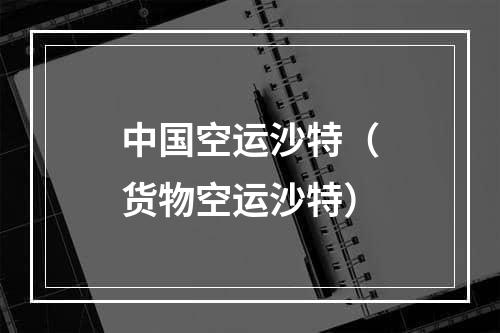 中国空运沙特（货物空运沙特）